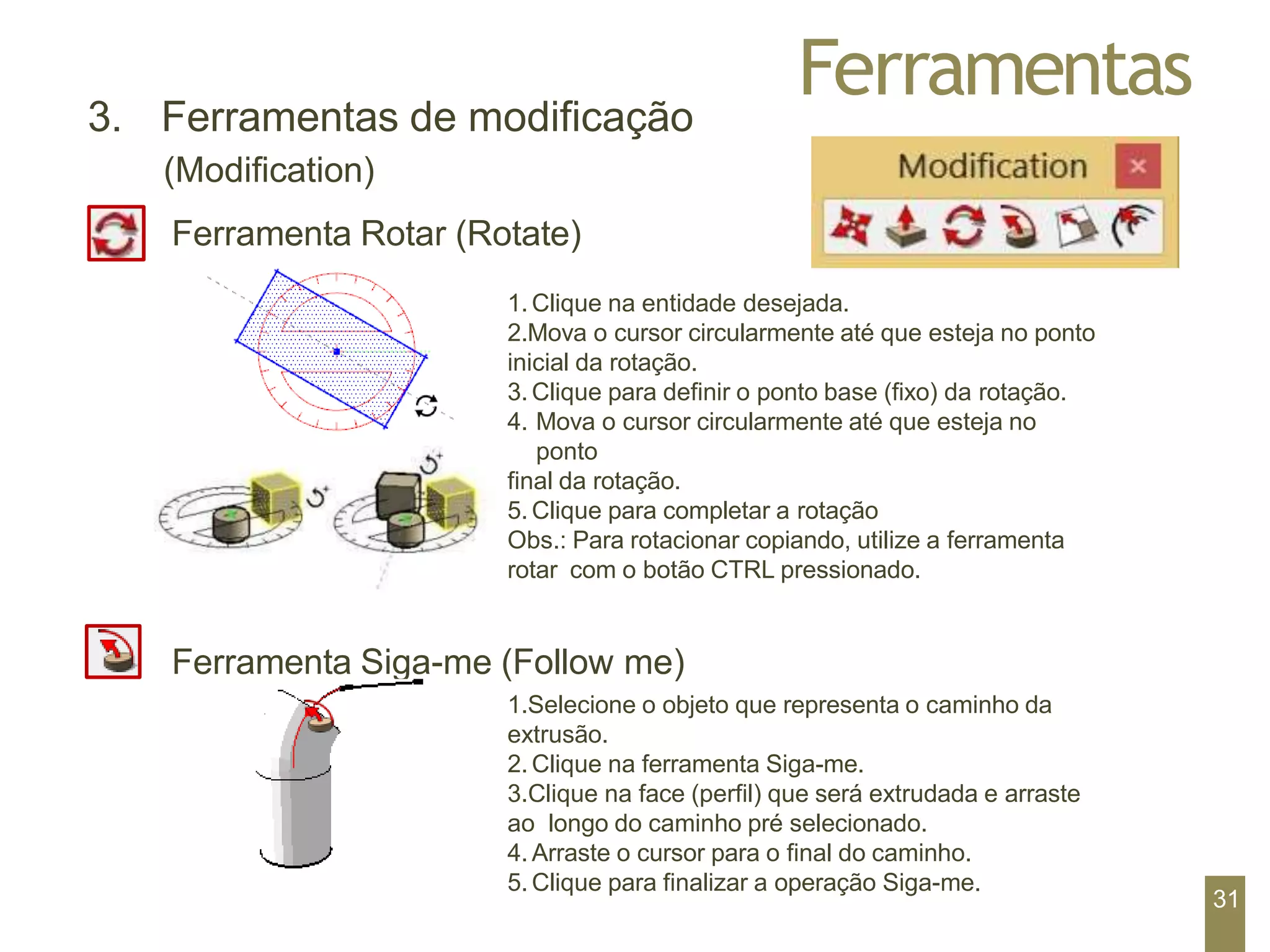 Ferramentas

3. Ferramentas de modificação (Modification)

Modification ×

Ferramenta Rotar (Rotate)

1. Clique na entidade desejada.
2.Mova o cursor circularmente até que esteja no ponto inicial da rotação.
3. Clique para definir o ponto base (fixo) da rotação.
4. Mova o cursor circularmente até que esteja no ponto
final da rotação.
5. Clique para completar a rotação
Obs.: Para rotacionar copiando, utilize a ferramenta rotar com o botão CTRL pressionado.

Ferramenta Siga-me (Follow me)

1.Selecione o objeto que representa o caminho da extrusão.
2. Clique na ferramenta Siga-me.
3.Clique na face (perfil) que será extrudada e arraste ao longo do caminho pré selecionado.
4. Arraste o cursor para o final do caminho.
5. Clique para finalizar a operação Siga-me.

31